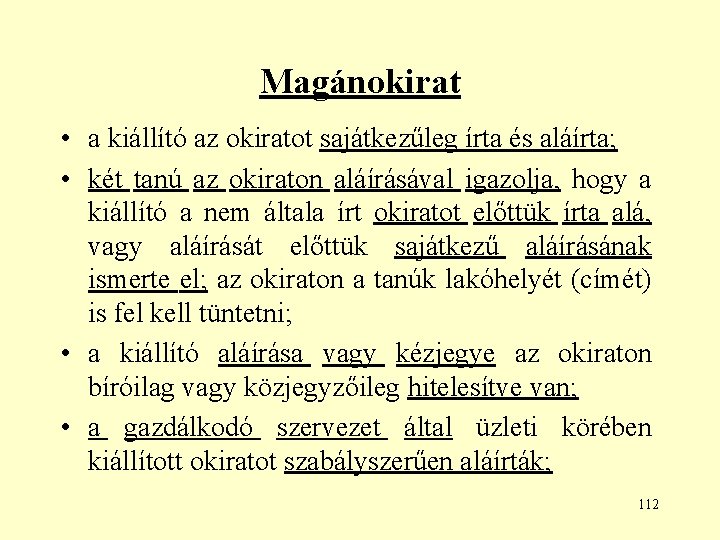 Magánokirat

• a kiállító az okiratot sajátkezűleg írta és aláírta;

• két tanú az okiraton aláírásával igazolja, hogy a kiállító a nem általa írt okiratot előttük írta alá, vagy aláírását előttük sajátkezű aláírásának ismerte el; az okiraton a tanúk lakóhelyét (címét) is fel kell tüntetni;

• a kiállító aláírása vagy kézjegye az okiraton bíróilag vagy közjegyzőileg hitelesítve van;

• a gazdálkodó szervezet által üzleti körében kiállított okiratot szabályszerűen aláírták;

112